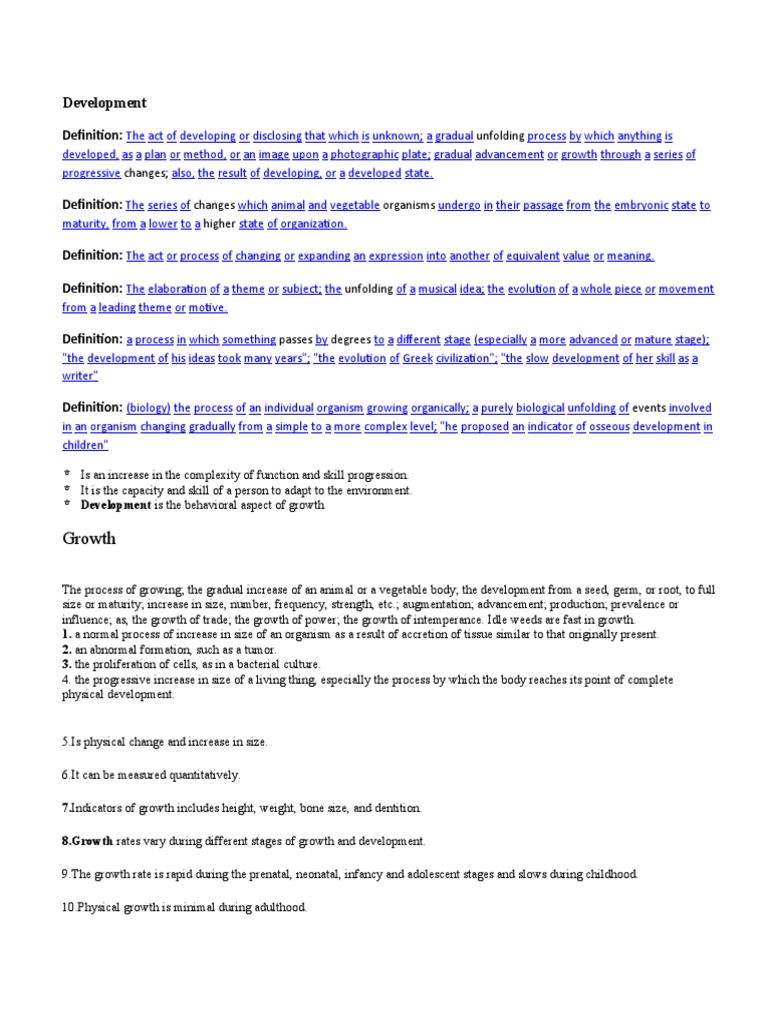 Development

Definition: The act of developing or disclosing that which is unknown; a gradual unfolding process by which anything is developed, as a plan or method, or an image upon a photographic plate; gradual advancement or growth through a series of progressive changes; also, the result of developing, or a developed state.

Definition: The series of changes which animal and vegetable organisms undergo in their passage from the embryonic state to maturity, from a lower to a higher state of organization.

Definition: The act or process of changing or expanding an expression into another of equivalent value or meaning.

Definition: The elaboration of a theme or subject; the unfolding of a musical idea; the evolution of a whole piece or movement from a leading theme or motive.

Definition: a process in which something passes by degrees to a different stage (especially a more advanced or mature stage); "the development of his ideas took many years"; "the evolution of Greek civilization"; "the slow development of her skill as a writer"

Definition: (biology) the process of an individual organism growing organically; a purely biological unfolding of events involved in an organism changing gradually from a simple to a more complex level; "he proposed an indicator of osseous development in children"

* Is an increase in the complexity of function and skill progression.
* It is the capacity and skill of a person to adapt to the environment.
* Development is the behavioral aspect of growth.

Growth

The process of growing; the gradual increase of an animal or a vegetable body; the development from a seed, germ, or root, to full size or maturity; increase in size, number, frequency, strength, etc.; augmentation; advancement; production; prevalence or influence; as, the growth of trade; the growth of power; the growth of intemperance. Idle weeds are fast in growth.
1. a normal process of increase in size of an organism as a result of accretion of tissue similar to that originally present.
2. an abnormal formation, such as a tumor.
3. the proliferation of cells, as in a bacterial culture.
4. the progressive increase in size of a living thing, especially the process by which the body reaches its point of complete physical development.

5.Is physical change and increase in size.

6.It can be measured quantitatively.

7.Indicators of growth includes height, weight, bone size, and dentition.

8.Growth rates vary during different stages of growth and development.

9.The growth rate is rapid during the prenatal, neonatal, infancy and adolescent stages and slows during childhood.

10.Physical growth is minimal during adulthood.